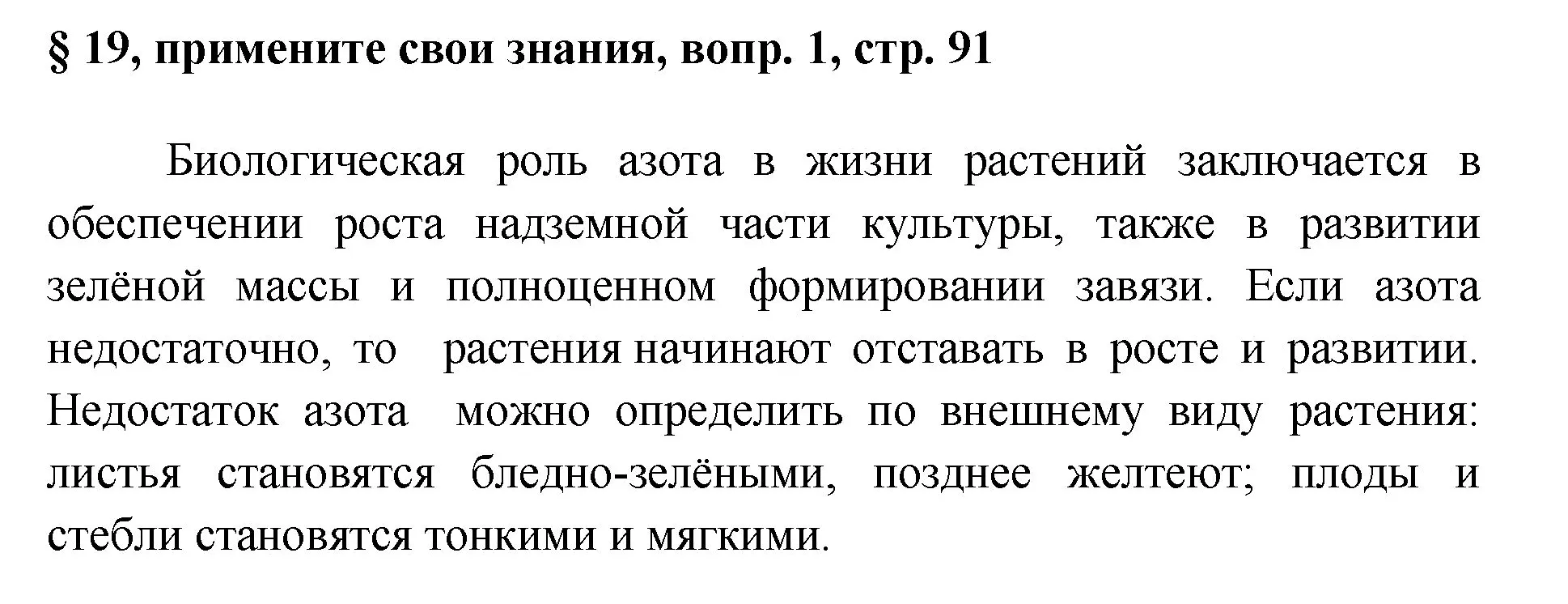 § 19, примените свои знания, вопр. 1, стр. 91

Биологическая роль азота в жизни растений заключается в обеспечении роста надземной части культуры, также в развитии зелёной массы и полноценном формировании завязи. Если азота недостаточно, то растения начинают отставать в росте и развитии. Недостаток азота можно определить по внешнему виду растения: листья становятся бледно-зелёными, позднее желтеют; плоды и стебли становятся тонкими и мягкими.